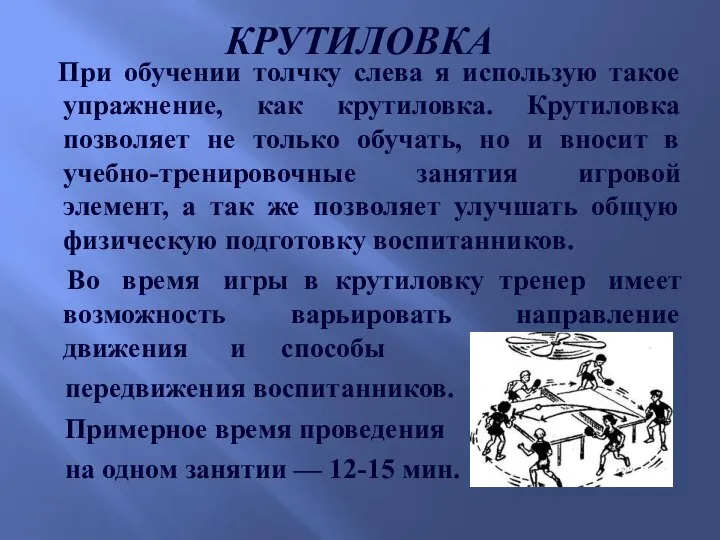 КРУТИЛОВКА

При обучении толчку слева я использую такое упражнение, как крутиловка. Крутиловка позволяет не только обучать, но и вносит в учебно-тренировочные занятия игровой элемент, а так же позволяет улучшать общую физическую подготовку воспитанников.

Во время игры в крутиловку тренер имеет возможность варьировать направление движения и способы передвижения воспитанников.

Примерное время проведения на одном занятии — 12-15 мин.